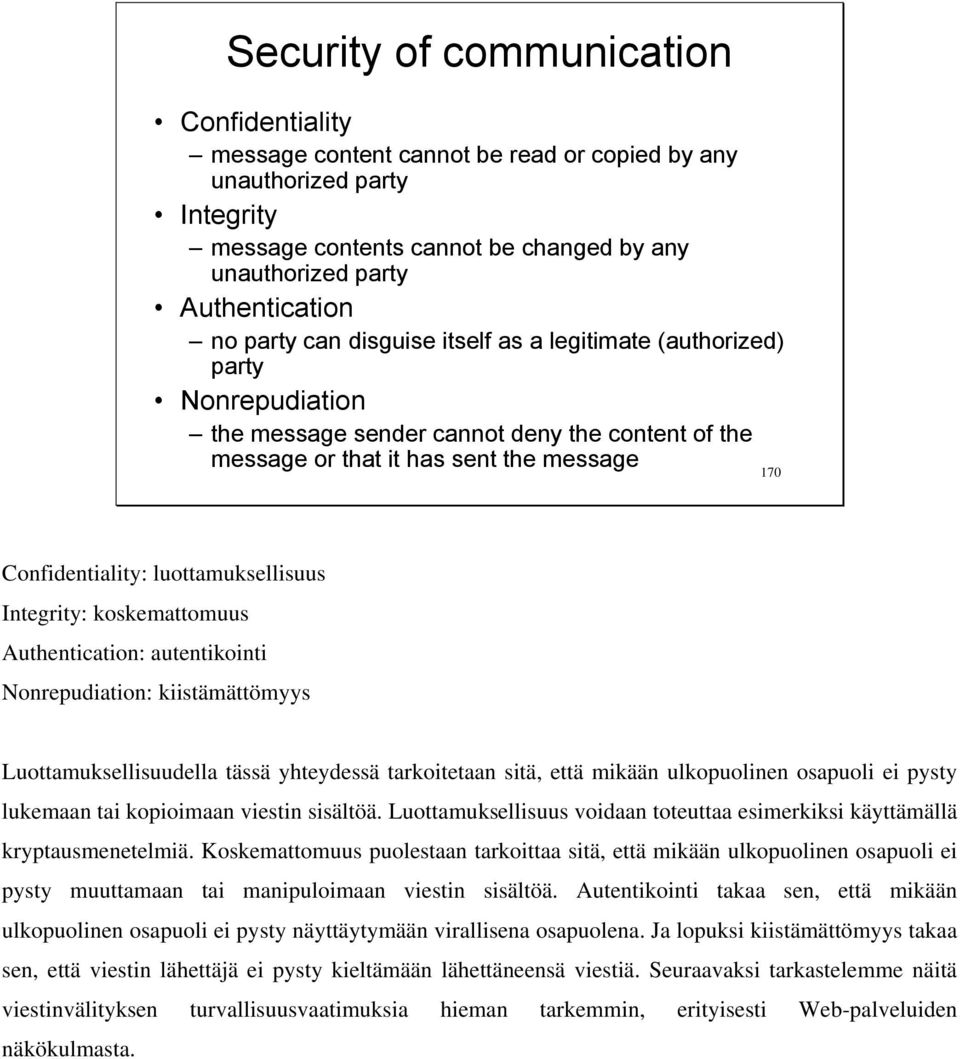 Security of communication

• Confidentiality
– message content cannot be read or copied by any unauthorized party
• Integrity
– message contents cannot be changed by any unauthorized party
• Authentication
– no party can disguise itself as a legitimate (authorized) party
• Nonrepudiation
– the message sender cannot deny the content of the message or that it has sent the message

170

Confidentiality: luottamuksellisuus
Integrity: koskemattomuus
Authentication: autentikointi
Nonrepudiation: kiistämättömyys

Luottamuksellisuudella tässä yhteydessä tarkoitetaan sitä, että mikään ulkopuolinen osapuoli ei pysty lukemaan tai kopioimaan viestin sisältöä. Luottamuksellisuus voidaan toteuttaa esimerkiksi käyttämällä kryptausmenetelmiä. Koskemattomuus puolestaan tarkoittaa sitä, että mikään ulkopuolinen osapuoli ei pysty muuttamaan tai manipuloimaan viestin sisältöä. Autentikointi takaa sen, että mikään ulkopuolinen osapuoli ei pysty näyttäytymään virallisena osapuolena. Ja lopuksi kiistämättömyys takaa sen, että viestin lähettäjä ei pysty kieltämään lähettäneensä viestiä. Seuraavaksi tarkastelemme näitä viestinvälityksen turvallisuusvaatimuksia hieman tarkemmin, erityisesti Web-palveluiden näkökulmasta.